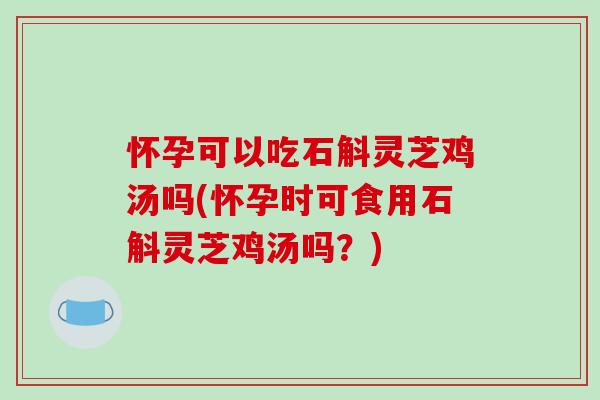 怀孕可以吃石斛灵芝鸡汤吗(怀孕时可食用石斛灵芝鸡汤吗？)